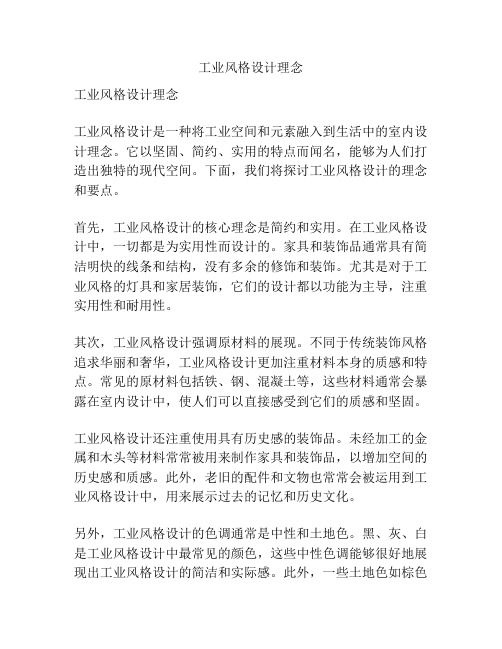 工业风格设计理念

工业风格设计理念

工业风格设计是一种将工业空间和元素融入到生活中的室内设计理念。它以坚固、简约、实用的特点而闻名，能够为人们打造出独特的现代空间。下面，我们将探讨工业风格设计的理念和要点。

首先，工业风格设计的核心理念是简约和实用。在工业风格设计中，一切都是为实用性而设计的。家具和装饰品通常具有简洁明快的线条和结构，没有多余的修饰和装饰。尤其是对于工业风格的灯具和家居装饰，它们的设计都以功能为主导，注重实用性和耐用性。

其次，工业风格设计强调原材料的展现。不同于传统装饰风格追求华丽和奢华，工业风格设计更加注重材料本身的质感和特点。常见的原材料包括铁、钢、混凝土等，这些材料通常会暴露在室内设计中，使人们可以直接感受到它们的质感和坚固。

工业风格设计还注重使用具有历史感的装饰品。未经加工的金属和木头等材料常常被用来制作家具和装饰品，以增加空间的历史感和质感。此外，老旧的配件和文物也常常会被运用到工业风格设计中，用来展示过去的记忆和历史文化。

另外，工业风格设计的色调通常是中性和土地色。黑、灰、白是工业风格设计中最常见的颜色，这些中性色调能够很好地展现出工业风格设计的简洁和实际感。此外，一些土地色如棕色